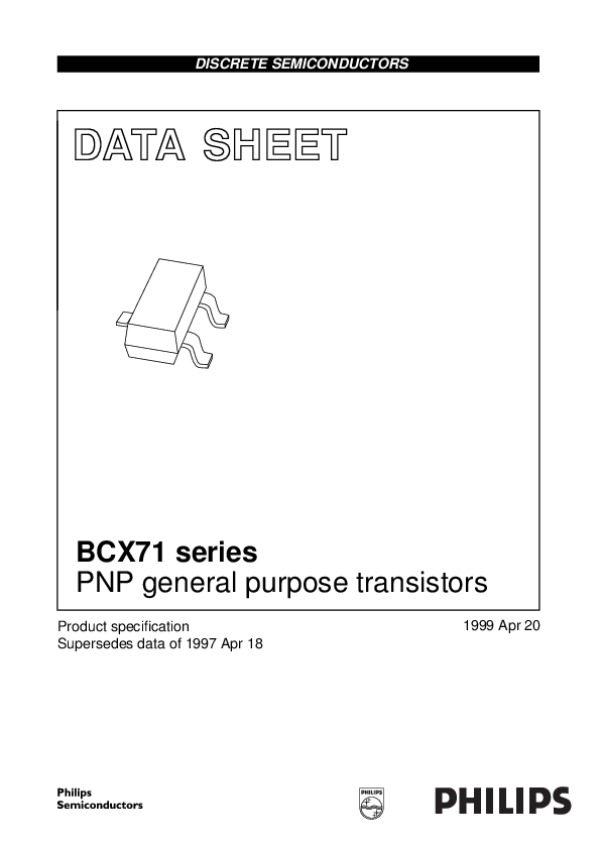 DISCRETE SEMICONDUCTORS

DATA SHEET

BCX71 series
PNP general purpose transistors

Product specification
Supersedes data of 1997 Apr 18

1999 Apr 20

Philips
Semiconductors

PHILIPS